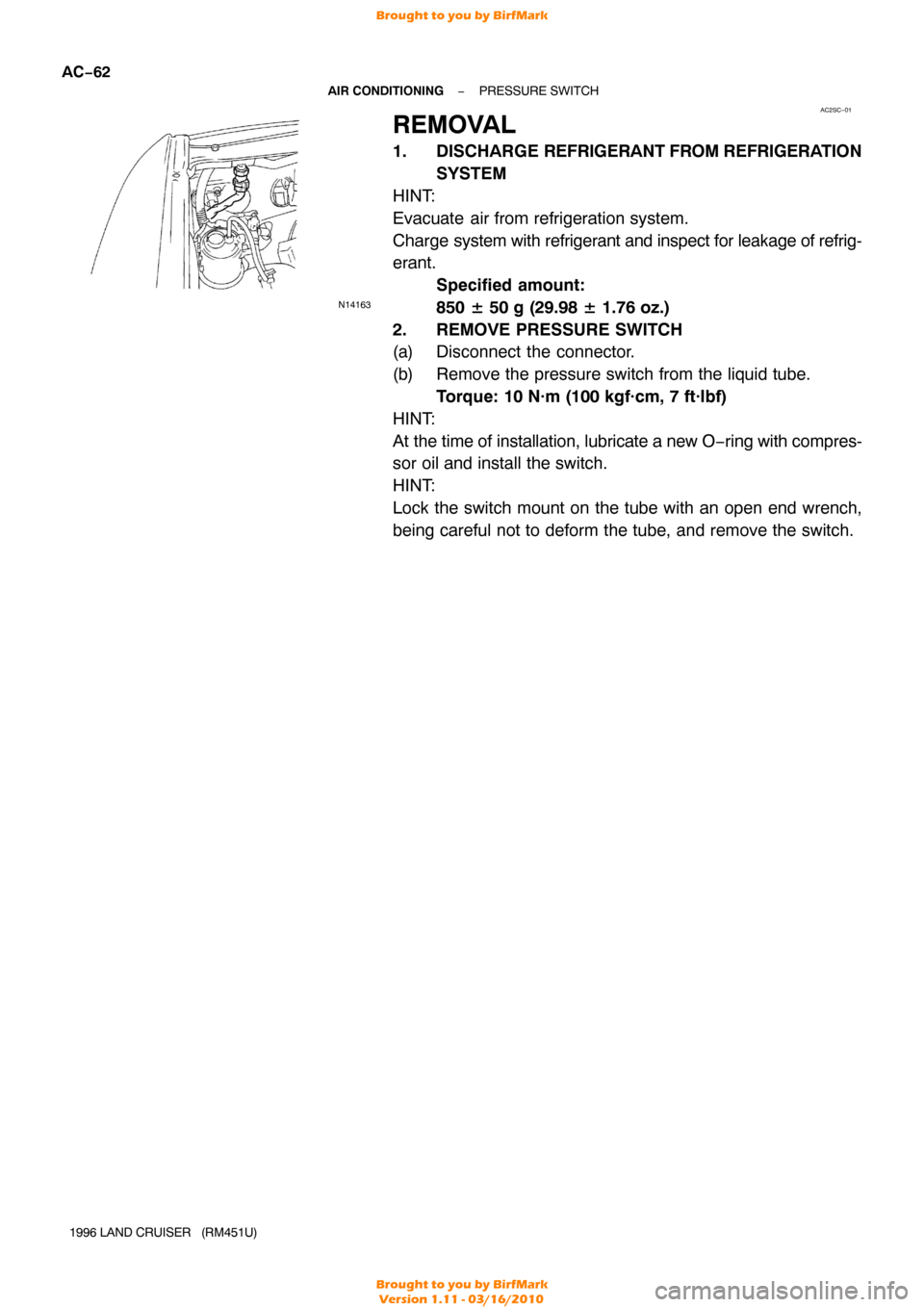 Brought to you by BirfMark

AC−62

AIR CONDITIONING − PRESSURE SWITCH

AC2SC−01

N14163

REMOVAL

1. DISCHARGE REFRIGERANT FROM REFRIGERATION SYSTEM

HINT:
Evacuate air from refrigeration system.
Charge system with refrigerant and inspect for leakage of refrigerant.

Specified amount:
850 ± 50 g (29.98 ± 1.76 oz.)

2. REMOVE PRESSURE SWITCH

(a) Disconnect the connector.

(b) Remove the pressure switch from the liquid tube.

Torque: 10 N·m (100 kgf·cm, 7 ft·lbf)

HINT:
At the time of installation, lubricate a new O−ring with compressor oil and install the switch.

HINT:
Lock the switch mount on the tube with an open end wrench, being careful not to deform the tube, and remove the switch.

1996 LAND CRUISER (RM451U)

Brought to you by BirfMark
Version 1.11 - 03/16/2010

carmanualsonline.info